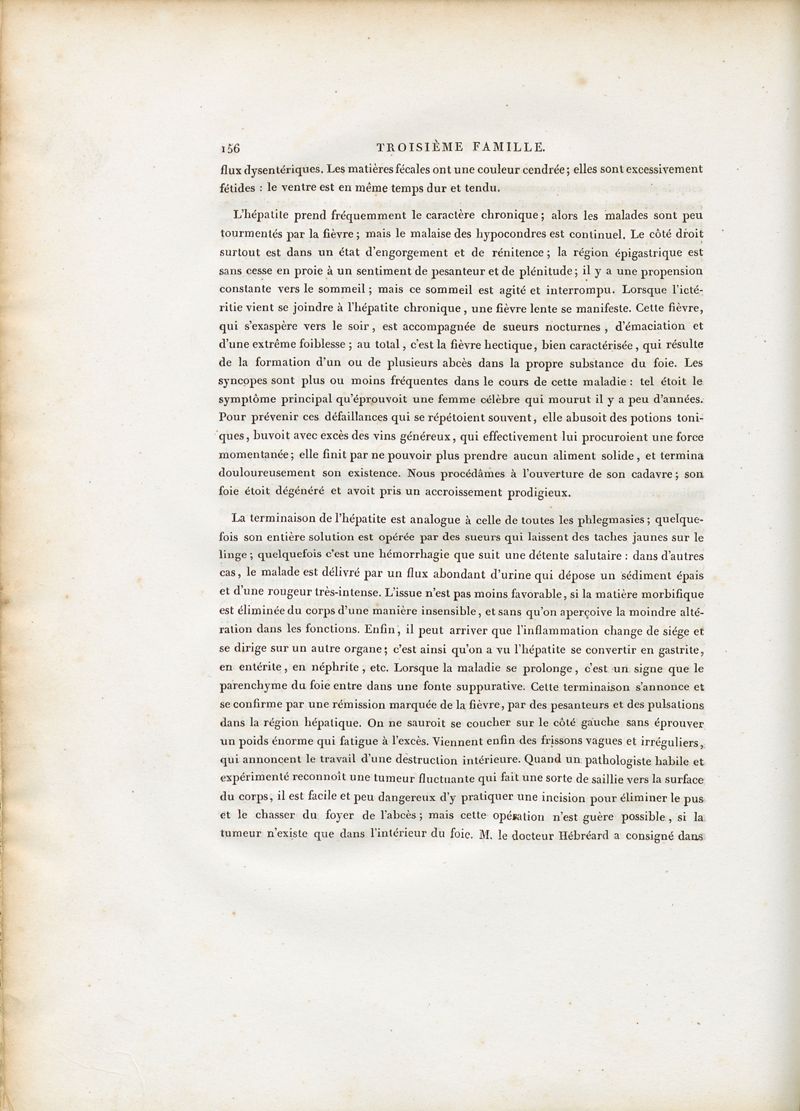 156 TROISIÈME FAMILLE.

flux dysentériques. Les matières fécales ont une couleur cendrée; elles sont excessivement fétides : le ventre est en même temps dur et tendu.

L'hépatite prend fréquemment le caractère chronique; alors les malades sont peu tourmentés par la fièvre; mais le malaise des hypocondres est continuel. Le côté droit surtout est dans un état d'engorgement et de rénitence; la région épigastrique est sans cesse en proie à un sentiment de pesanteur et de plénitude; il y a une propension constante vers le sommeil; mais ce sommeil est agité et interrompu. Lorsque l'ictéritie vient se joindre à l'hépatite chronique, une fièvre lente se manifeste. Cette fièvre, qui s'exaspère vers le soir, est accompagnée de sueurs nocturnes, d'émaciation et d'une extrême foiblesse; au total, c'est la fièvre hectique, bien caractérisée, qui résulte de la formation d'un ou de plusieurs abcès dans la propre substance du foie. Les syncopes sont plus ou moins fréquentes dans le cours de cette maladie : tel étoit le symptôme principal qu'éprouvoit une femme célèbre qui mourut il y a peu d'années. Pour prévenir ces défaillances qui se répétoient souvent, elle abusoit des potions toniques, buvoit avec excès des vins généreux, qui effectivement lui procuroient une force momentanée; elle finit par ne pouvoir plus prendre aucun aliment solide, et termina douloureusement son existence. Nous procédâmes à l'ouverture de son cadavre; son foie étoit dégénéré et avoit pris un accroissement prodigieux.

La terminaison de l'hépatite est analogue à celle de toutes les phlegmasies; quelquefois son entière solution est opérée par des sueurs qui laissent des taches jaunes sur le linge; quelquefois c'est une hémorrhagie que suit une détente salutaire : dans d'autres cas, le malade est délivré par un flux abondant d'urine qui dépose un sédiment épais et d'une rougeur très-intense. L'issue n'est pas moins favorable, si la matière morbifique est éliminée du corps d'une manière insensible, et sans qu'on aperçoive la moindre altération dans les fonctions. Enfin, il peut arriver que l'inflammation change de siége et se dirige sur un autre organe; c'est ainsi qu'on a vu l'hépatite se convertir en gastrite, en entérite, en néphrite, etc. Lorsque la maladie se prolonge, c'est un signe que le parenchyme du foie entre dans une fonte suppurative. Cette terminaison s'annonce et se confirme par une rémission marquée de la fièvre, par des pesanteurs et des pulsations dans la région hépatique. On ne sauroit se coucher sur le côté gauche sans éprouver un poids énorme qui fatigue à l'excès. Viennent enfin des frissons vagues et irréguliers, qui annoncent le travail d'une destruction intérieure. Quand un pathologiste habile et expérimenté reconnoît une tumeur fluctuante qui fait une sorte de saillie vers la surface du corps, il est facile et peu dangereux d'y pratiquer une incision pour éliminer le pus et le chasser du foyer de l'abcès; mais cette opération n'est guère possible, si la tumeur n'existe que dans l'intérieur du foie. M. le docteur Hébréard a consigné dans